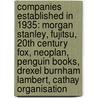 companies established in 1935: morgan stanley, fujitsu, 20th century fox, neoplan, penguin books, drexel burnham lambert, cathay organisation